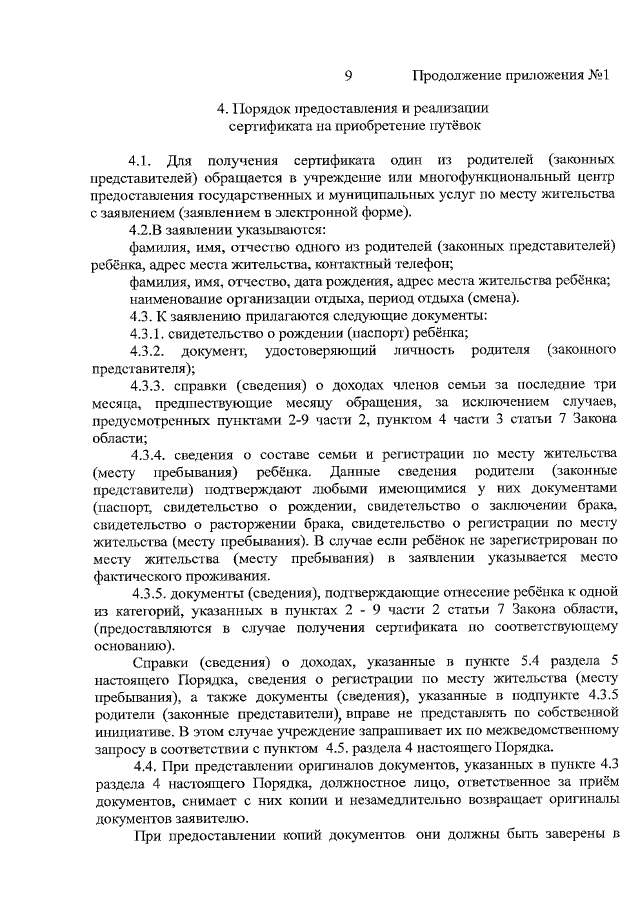 9 Продолжение приложения №1

4. Порядок предоставления и реализации сертификата на приобретение путёвок

4.1. Для получения сертификата один из родителей (законных представителей) обращается в учреждение или многофункциональный центр предоставления государственных и муниципальных услуг по месту жительства с заявлением (заявлением в электронной форме).

4.2.В заявлении указываются:

фамилия, имя, отчество одного из родителей (законных представителей) ребёнка, адрес места жительства, контактный телефон;

фамилия, имя, отчество, дата рождения, адрес места жительства ребёнка;

наименование организации отдыха, период отдыха (смена).

4.3. К заявлению прилагаются следующие документы:

4.3.1. свидетельство о рождении (паспорт) ребёнка;

4.3.2. документ, удостоверяющий личность родителя (законного представителя);

4.3.3. справки (сведения) о доходах членов семьи за последние три месяца, предшествующие месяцу обращения, за исключением случаев, предусмотренных пунктами 2-9 части 2, пунктом 4 части 3 статьи 7 Закона области;

4.3.4. сведения о составе семьи и регистрации по месту жительства (месту пребывания) ребёнка. Данные сведения родители (законные представители) подтверждают любыми имеющимися у них документами (паспорт, свидетельство о рождении, свидетельство о заключении брака, свидетельство о расторжении брака, свидетельство о регистрации по месту жительства (месту пребывания). В случае если ребёнок не зарегистрирован по месту жительства (месту пребывания) в заявлении указывается место фактического проживания.

4.3.5. документы (сведения), подтверждающие отнесение ребёнка к одной из категорий, указанных в пунктах 2 - 9 части 2 статьи 7 Закона области, (предоставляются в случае получения сертификата по соответствующему основанию).

Справки (сведения) о доходах, указанные в пункте 5.4 раздела 5 настоящего Порядка, сведения о регистрации по месту жительства (месту пребывания), а также документы (сведения), указанные в подпункте 4.3.5 родители (законные представители), вправе не представлять по собственной инициативе. В этом случае учреждение запрашивает их по межведомственному запросу в соответствии с пунктом 4.5. раздела 4 настоящего Порядка.

4.4. При представлении оригиналов документов, указанных в пункте 4.3 раздела 4 настоящего Порядка, должностное лицо, ответственное за приём документов, снимает с них копии и незамедлительно возвращает оригиналы документов заявителю.

При предоставлении копий документов они должны быть заверены в